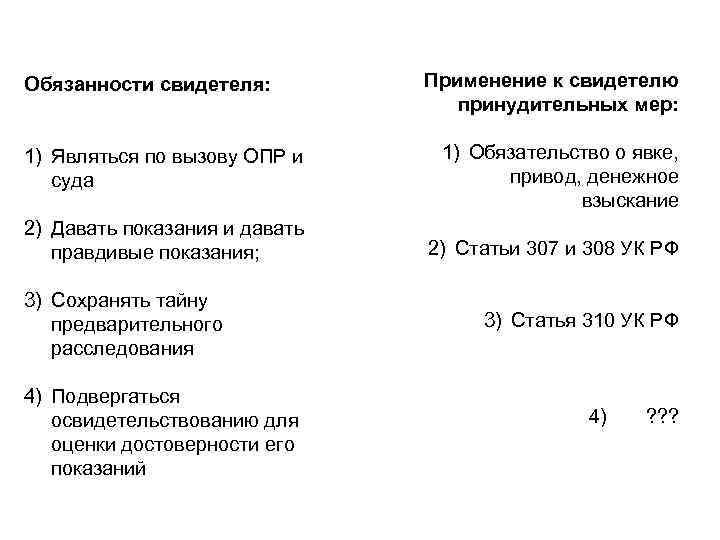 Обязанности свидетеля:

1) Являться по вызову ОПР и суда

2) Давать показания и давать правдивые показания;

3) Сохранять тайну предварительного расследования

4) Подвергаться освидетельствованию для оценки достоверности его показаний

Применение к свидетелю принудительных мер:

1) Обязательство о явке, привод, денежное взыскание

2) Статьи 307 и 308 УК РФ

3) Статья 310 УК РФ

4) ???